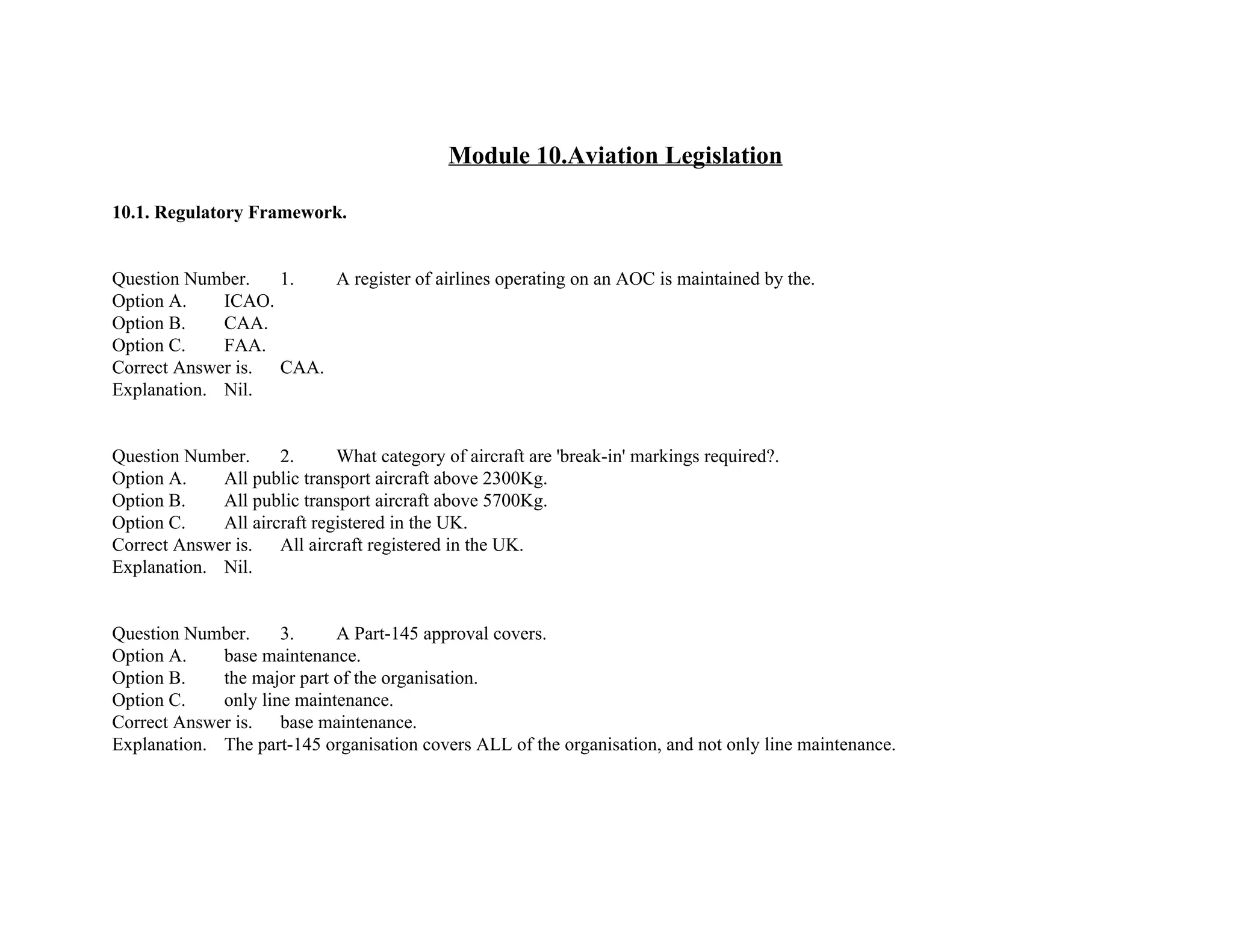 Module 10.Aviation Legislation

10.1. Regulatory Framework.

Question Number. 1. A register of airlines operating on an AOC is maintained by the.
Option A. ICAO.
Option B. CAA.
Option C. FAA.
Correct Answer is. CAA.
Explanation. Nil.

Question Number. 2. What category of aircraft are 'break-in' markings required?.
Option A. All public transport aircraft above 2300Kg.
Option B. All public transport aircraft above 5700Kg.
Option C. All aircraft registered in the UK.
Correct Answer is. All aircraft registered in the UK.
Explanation. Nil.

Question Number. 3. A Part-145 approval covers.
Option A. base maintenance.
Option B. the major part of the organisation.
Option C. only line maintenance.
Correct Answer is. base maintenance.
Explanation. The part-145 organisation covers ALL of the organisation, and not only line maintenance.